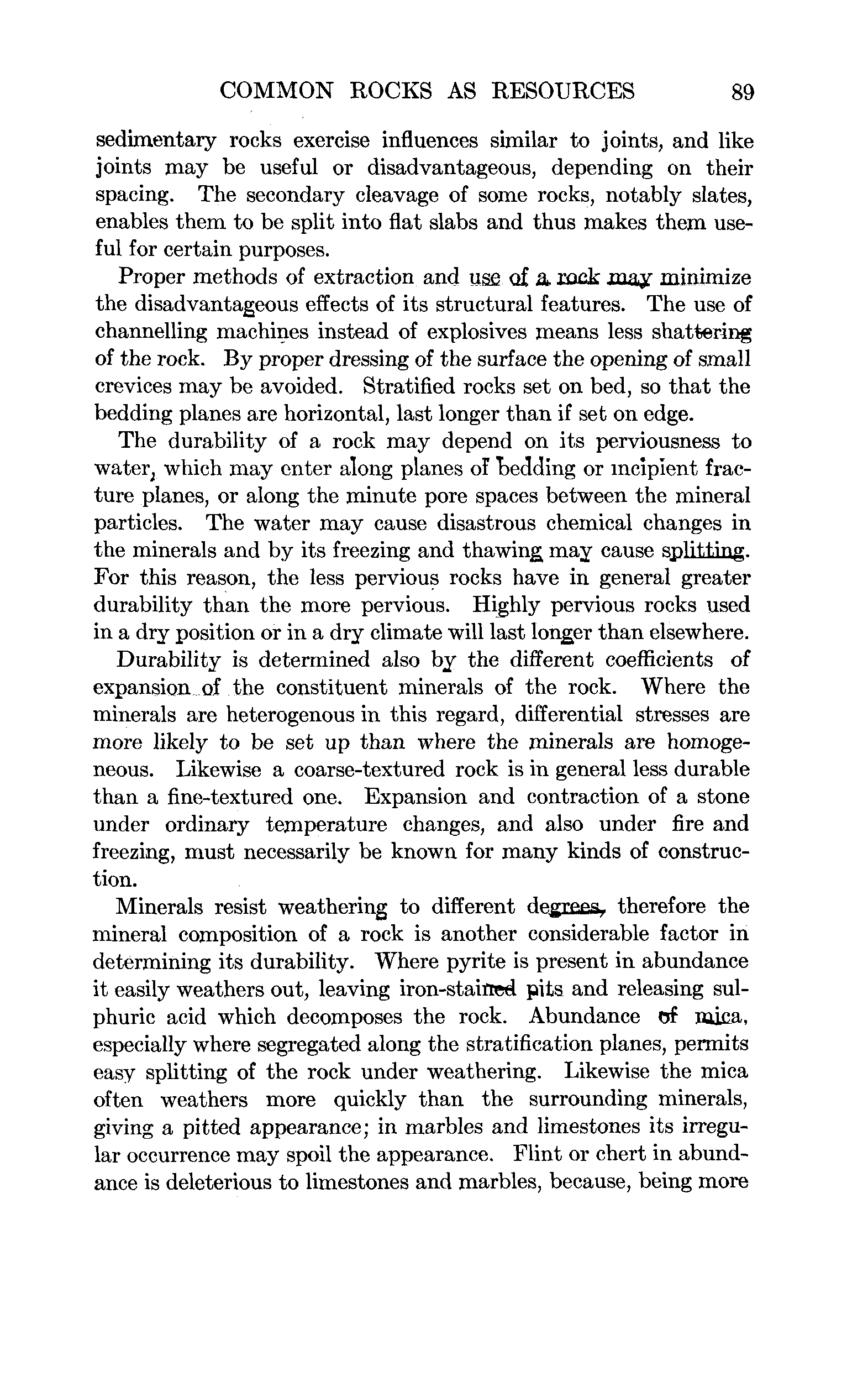 COMMON ROCKS AS RESOURCES 89

sedimentary rocks exercise influences similar to joints, and like joints may be useful or disadvantageous, depending on their spacing. The secondary cleavage of some rocks, notably slates, enables them to be split into flat slabs and thus makes them useful for certain purposes.

Proper methods of extraction and use of a rock may minimize the disadvantageous effects of its structural features. The use of channelling machines instead of explosives means less shattering of the rock. By proper dressing of the surface the opening of small crevices may be avoided. Stratified rocks set on bed, so that the bedding planes are horizontal, last longer than if set on edge.

The durability of a rock may depend on its perviousness to water, which may enter along planes of bedding or incipient fracture planes, or along the minute pore spaces between the mineral particles. The water may cause disastrous chemical changes in the minerals and by its freezing and thawing may cause splitting. For this reason, the less pervious rocks have in general greater durability than the more pervious. Highly pervious rocks used in a dry position or in a dry climate will last longer than elsewhere.

Durability is determined also by the different coefficients of expansion of the constituent minerals of the rock. Where the minerals are heterogenous in this regard, differential stresses are more likely to be set up than where the minerals are homogeneous. Likewise a coarse-textured rock is in general less durable than a fine-textured one. Expansion and contraction of a stone under ordinary temperature changes, and also under fire and freezing, must necessarily be known for many kinds of construction.

Minerals resist weathering to different degrees, therefore the mineral composition of a rock is another considerable factor in determining its durability. Where pyrite is present in abundance it easily weathers out, leaving iron-stained pits and releasing sulphuric acid which decomposes the rock. Abundance of mica, especially where segregated along the stratification planes, permits easy splitting of the rock under weathering. Likewise the mica often weathers more quickly than the surrounding minerals, giving a pitted appearance; in marbles and limestones its irregular occurrence may spoil the appearance. Flint or chert in abundance is deleterious to limestones and marbles, because, being more